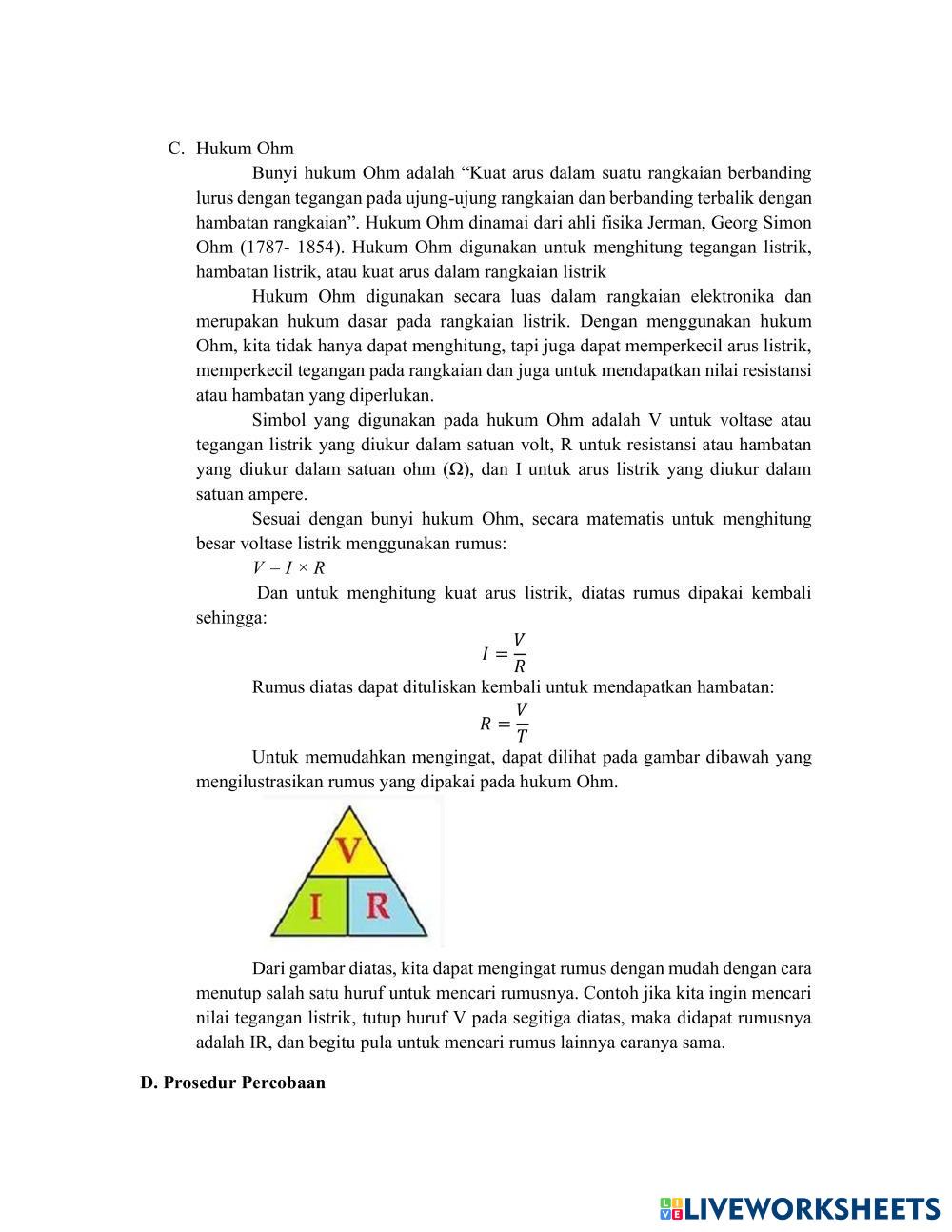 C. Hukum Ohm

Bunyi hukum Ohm adalah “Kuat arus dalam suatu rangkaian berbanding lurus dengan tegangan pada ujung-ujung rangkaian dan berbanding terbalik dengan hambatan rangkaian”. Hukum Ohm dinamai dari ahli fisika Jerman, Georg Simon Ohm (1787- 1854). Hukum Ohm digunakan untuk menghitung tegangan listrik, hambatan listrik, atau kuat arus dalam rangkaian listrik

Hukum Ohm digunakan secara luas dalam rangkaian elektronika dan merupakan hukum dasar pada rangkaian listrik. Dengan menggunakan hukum Ohm, kita tidak hanya dapat menghitung, tapi juga dapat memperkecil arus listrik, memperkecil tegangan pada rangkaian dan juga untuk mendapatkan nilai resistansi atau hambatan yang diperlukan.

Simbol yang digunakan pada hukum Ohm adalah V untuk voltase atau tegangan listrik yang diukur dalam satuan volt, R untuk resistansi atau hambatan yang diukur dalam satuan ohm (Ω), dan I untuk arus listrik yang diukur dalam satuan ampere.

Sesuai dengan bunyi hukum Ohm, secara matematis untuk menghitung besar voltase listrik menggunakan rumus:

$V = I \times R$

Dan untuk menghitung kuat arus listrik, diatas rumus dipakai kembali sehingga:

$I = \frac{V}{R}$

Rumus diatas dapat dituliskan kembali untuk mendapatkan hambatan:

$R = \frac{V}{T}$

Untuk memudahkan mengingat, dapat dilihat pada gambar dibawah yang mengilustrasikan rumus yang dipakai pada hukum Ohm.

V
I R

Dari gambar diatas, kita dapat mengingat rumus dengan mudah dengan cara menutup salah satu huruf untuk mencari rumusnya. Contoh jika kita ingin mencari nilai tegangan listrik, tutup huruf V pada segitiga diatas, maka didapat rumusnya adalah IR, dan begitu pula untuk mencari rumus lainnya caranya sama.

D. Prosedur Percobaan

LIVEWORKSHEETS